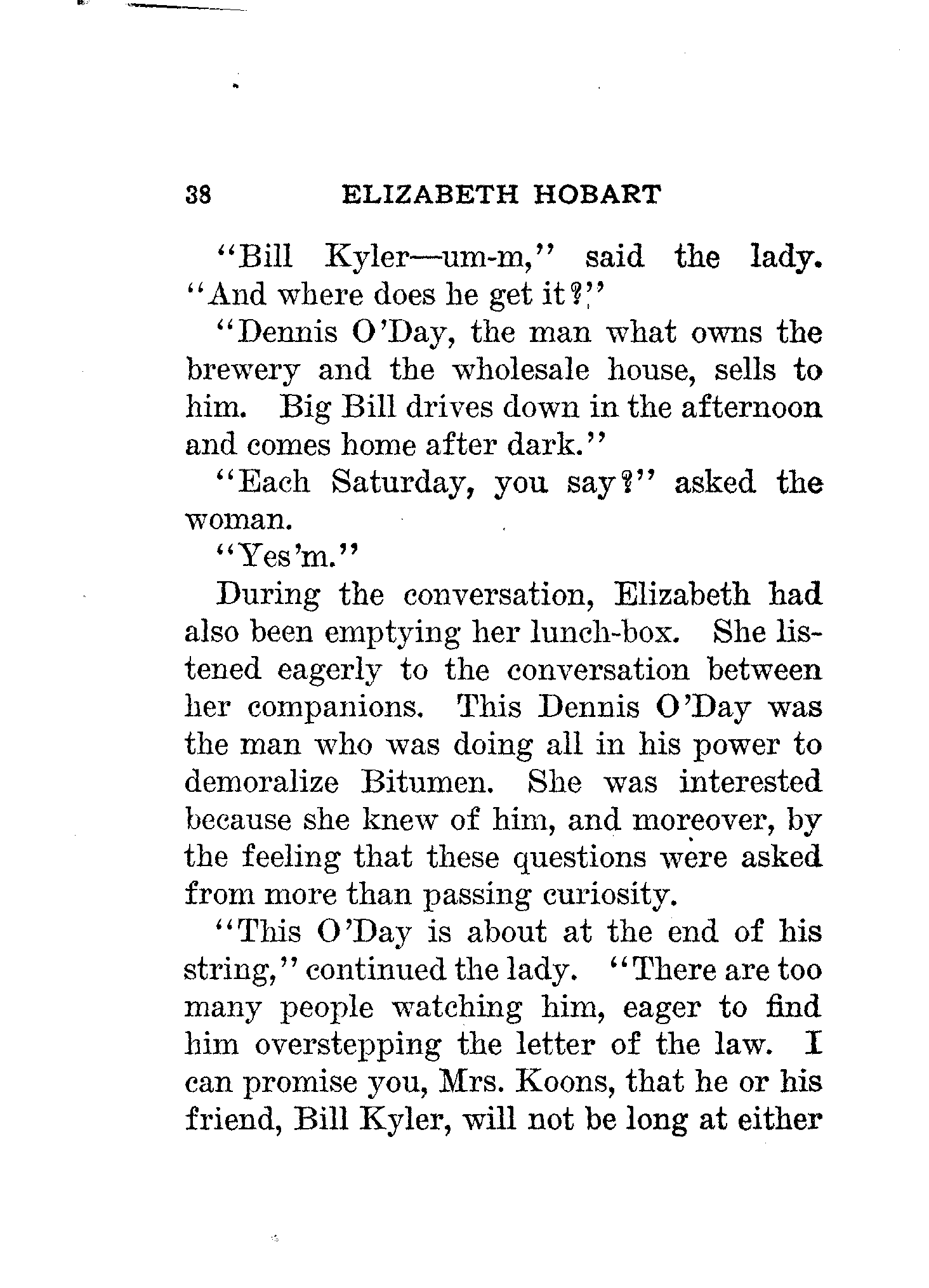 38 ELIZABETH HOBART

"Bill Kyler—um-m," said the lady. "And where does he get it?"

"Dennis O'Day, the man what owns the brewery and the wholesale house, sells to him. Big Bill drives down in the afternoon and comes home after dark."

"Each Saturday, you say?" asked the woman.

"Yes'm."

During the conversation, Elizabeth had also been emptying her lunch-box. She listened eagerly to the conversation between her companions. This Dennis O'Day was the man who was doing all in his power to demoralize Bitumen. She was interested because she knew of him, and moreover, by the feeling that these questions were asked from more than passing curiosity.

"This O'Day is about at the end of his string," continued the lady. "There are too many people watching him, eager to find him overstepping the letter of the law. I can promise you, Mrs. Koons, that he or his friend, Bill Kyler, will not be long at either